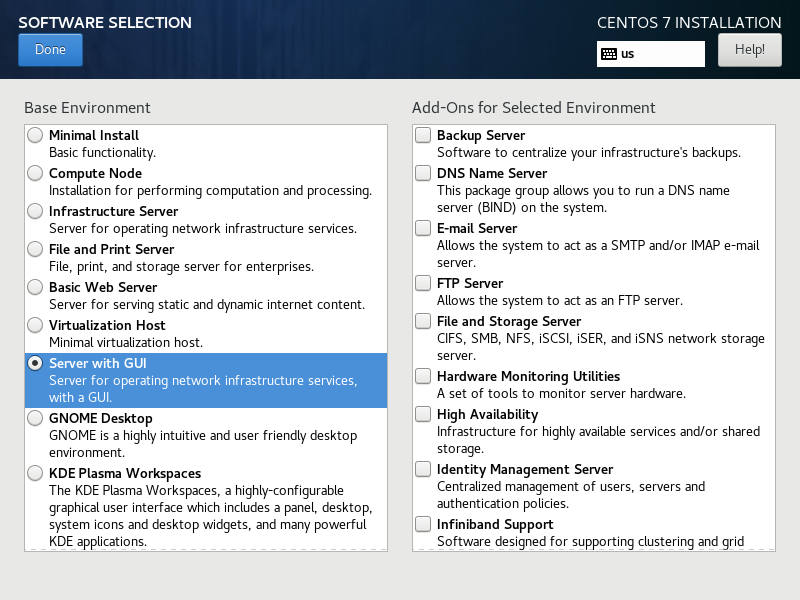 SOFTWARE SELECTION

Done

CENTOS 7 INSTALLATION

us

Help!

Base Environment

Minimal Install
Basic functionality.

Compute Node
Installation for performing computation and processing.

Infrastructure Server
Server for operating network infrastructure services.

File and Print Server
File, print, and storage server for enterprises.

Basic Web Server
Server for serving static and dynamic internet content.

Virtualization Host
Minimal virtualization host.

Server with GUI
Server for operating network infrastructure services, with a GUI.

GNOME Desktop
GNOME is a highly intuitive and user friendly desktop environment.

KDE Plasma Workspaces
The KDE Plasma Workspaces, a highly-configurable graphical user interface which includes a panel, desktop, system icons and desktop widgets, and many powerful KDE applications.

Add-Ons for Selected Environment

Backup Server
Software to centralize your infrastructure's backups.

DNS Name Server
This package group allows you to run a DNS name server (BIND) on the system.

E-mail Server
Allows the system to act as a SMTP and/or IMAP e-mail server.

FTP Server
Allows the system to act as an FTP server.

File and Storage Server
CIFS, SMB, NFS, iSCSI, iSER, and iSNS network storage server.

Hardware Monitoring Utilities
A set of tools to monitor server hardware.

High Availability
Infrastructure for highly available services and/or shared storage.

Identity Management Server
Centralized management of users, servers and authentication policies.

Infiniband Support
Software designed for supporting clustering and grid